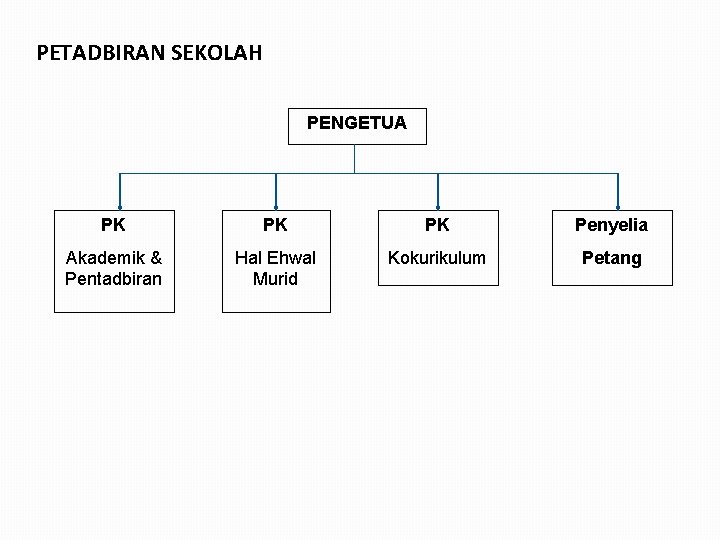 PETADBIRAN SEKOLAH

PENGETUA

PK
Akademik & Pentadbiran

PK
Hal Ehwal Murid

PK
Kokurikulum

Penyelia
Petang